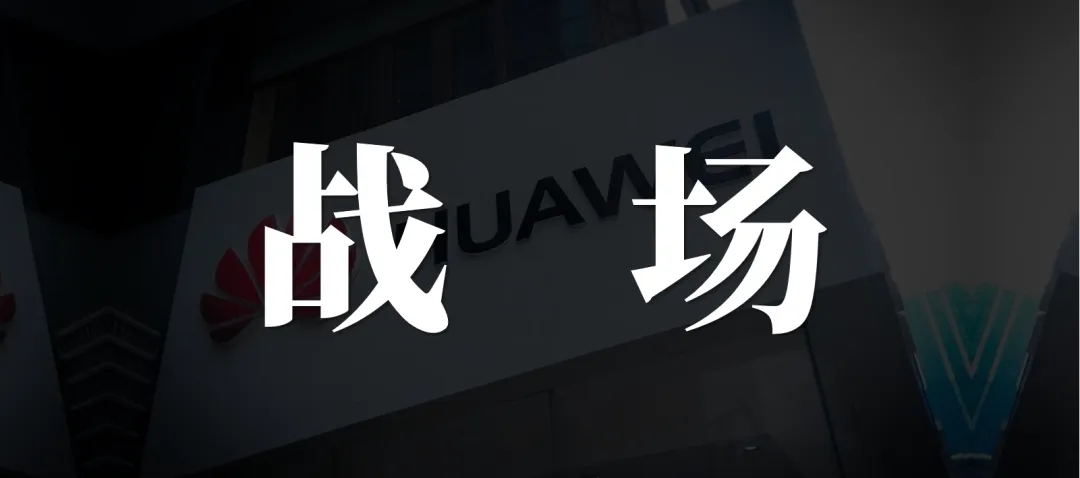 战 场

HUAWEI